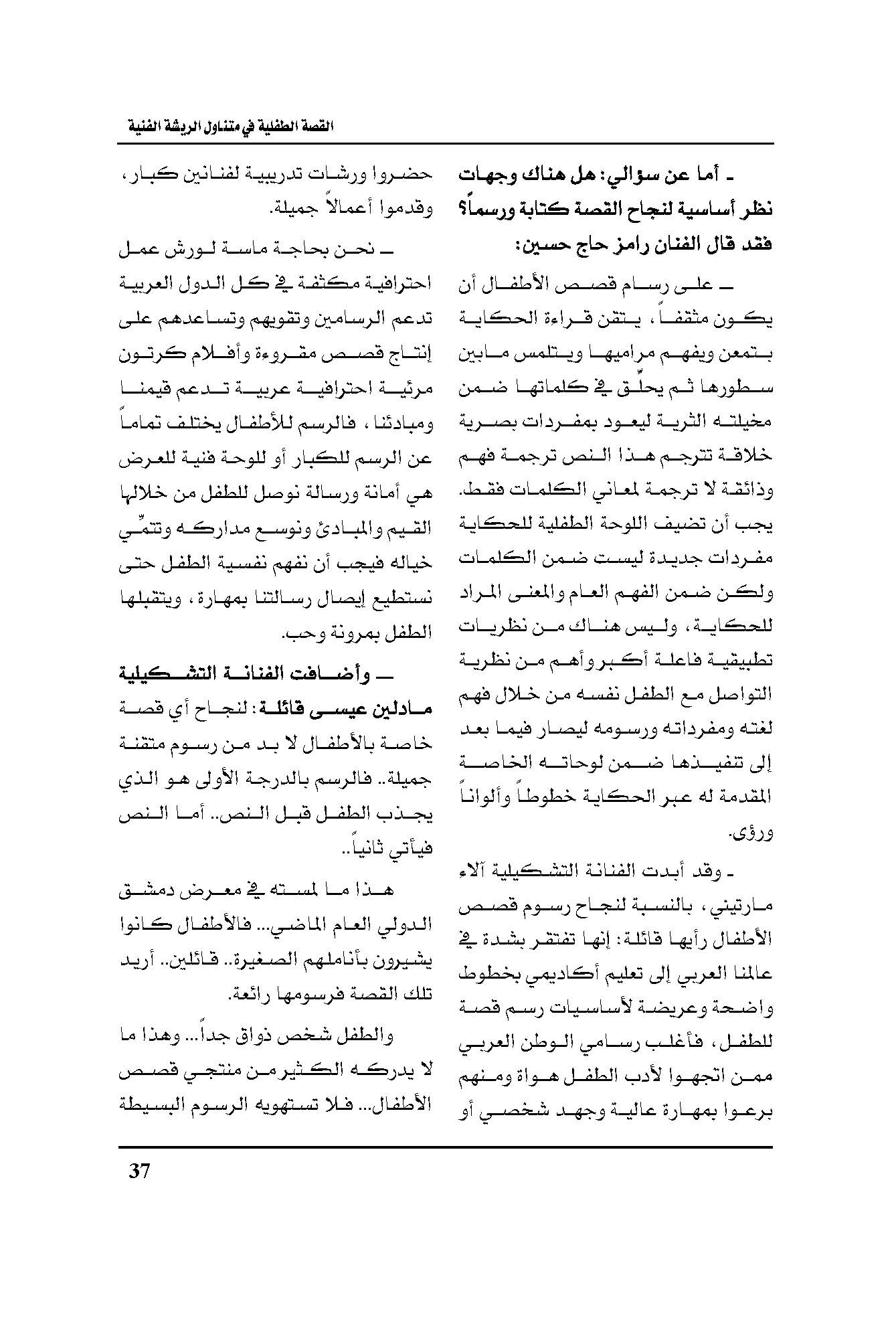 القصة الطفلية في متناول الريشة الفنية

ـ أما عن سؤالي: هل هناك وجهات نظر أساسية لنجاح القصة كتابة ورسماً؟ فقد قال الفنان رامز حاج حسين:

ـ على رسام قصص الأطفال أن يكون مثقفاً، يتقن قراءة الحكاية بتمعن ويفهم مراميها ويتلمس مابين سطورها ثم يحلّق في كلماتها ضمن مخيلته الثرية ليعود بمفردات بصرية خلاقة تترجم هذا النص ترجمة فهم وذائقة لا ترجمة لمعاني الكلمات فقط. يجب أن تضيف اللوحة الطفلية للحكاية مفردات جديدة ليست ضمن الكلمات ولكن ضمن الفهم العام والمعنى المراد للحكاية، وليس هناك من نظريات تطبيقية فاعلة أكبر وأهم من نظرية التواصل مع الطفل نفسه من خلال فهم لغته ومفرداته ورسومه ليصار فيما بعد إلى تنفيذها ضمن لوحاته الخاصة المقدمة له عبر الحكاية خطوطاً وألواناً ورؤى.

ـ وقد أبدت الفنانة التشكيلية آلاء مارتيني، بالنسبة لنجاح رسوم قصص الأطفال رأيها قائلة: إنها تفتقر بشدة في عالمنا العربي إلى تعليم أكاديمي بخطوط واضحة وعريضة لأساسيات رسم قصة للطفل، فأغلب رسامي الوطن العربي ممن اتجهوا لأدب الطفل هواة ومنهم برعوا بمهارة عالية وجهد شخصي أو حضروا ورشات تدريبية لفنانين كبار، وقدموا أعمالاً جميلة.

ـ نحن بحاجة ماسة لورش عمل احترافية مكثفة في كل الدول العربية تدعم الرسامين وتقويهم وتساعدهم على إنتاج قصص مقروءة وأفلام كرتون مرئية احترافية عربية تدعم قيمنا ومبادئنا، فالرسم للأطفال يختلف تماماً عن الرسم للكبار أو للوحة فنية للعرض هي أمانة ورسالة نوصل للطفل من خلالها القيم والمبادئ ونوسع مداركه وتنمّي خياله فيجب أن نفهم نفسية الطفل حتى نستطيع إيصال رسالتنا بمهارة، ويتقبلها الطفل بمرونة وحب.

ـ وأضافت الفنانة التشكيلية مادلين عيسى قائلة: لنجاح أي قصة خاصة بالأطفال لا بد من رسوم متقنة جميلة.. فالرسم بالدرجة الأولى هو الذي يجذب الطفل قبل النص.. أما النص فيأتي ثانياً..

هذا ما لمسته في معرض دمشق الدولي العام الماضي... فالأطفال كانوا يشيرون بأناملهم الصغيرة.. قائلين.. أريد تلك القصة فرسومها رائعة.

والطفل شخص ذواق جداً... وهذا ما لا يدركه الكثير من منتجي قصص الأطفال... فلا تستهويه الرسوم البسيطة

37